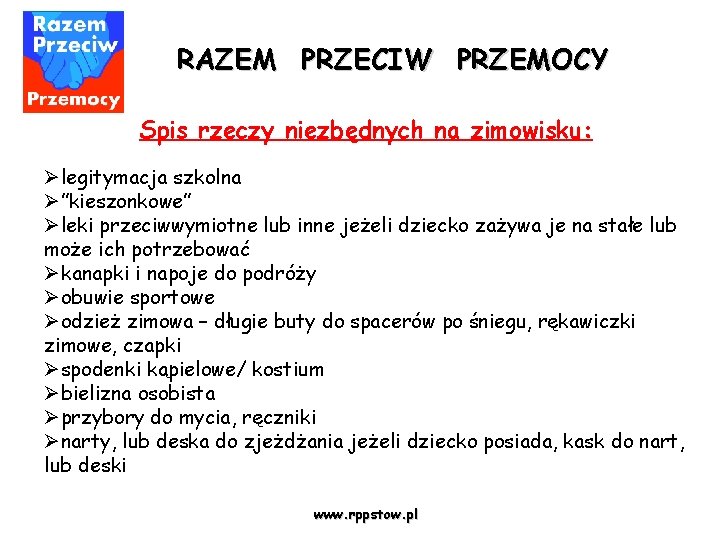 Razem Przeciw Przemocy

RAZEM PRZECIW PRZEMOCY

Spis rzeczy niezbędnych na zimowisku:

➢legitymacja szkolna
➢"kieszonkowe"
➢leki przeciwwymiotne lub inne jeżeli dziecko zażywa je na stałe lub może ich potrzebować
➢kanapki i napoje do podróży
➢obuwie sportowe
➢odzież zimowa – długie buty do spacerów po śniegu, rękawiczki zimowe, czapki
➢spodenki kąpielowe/ kostium
➢bielizna osobista
➢przybory do mycia, ręczniki
➢narty, lub deska do zjeżdżania jeżeli dziecko posiada, kask do nart, lub deski

www.rppstow.pl